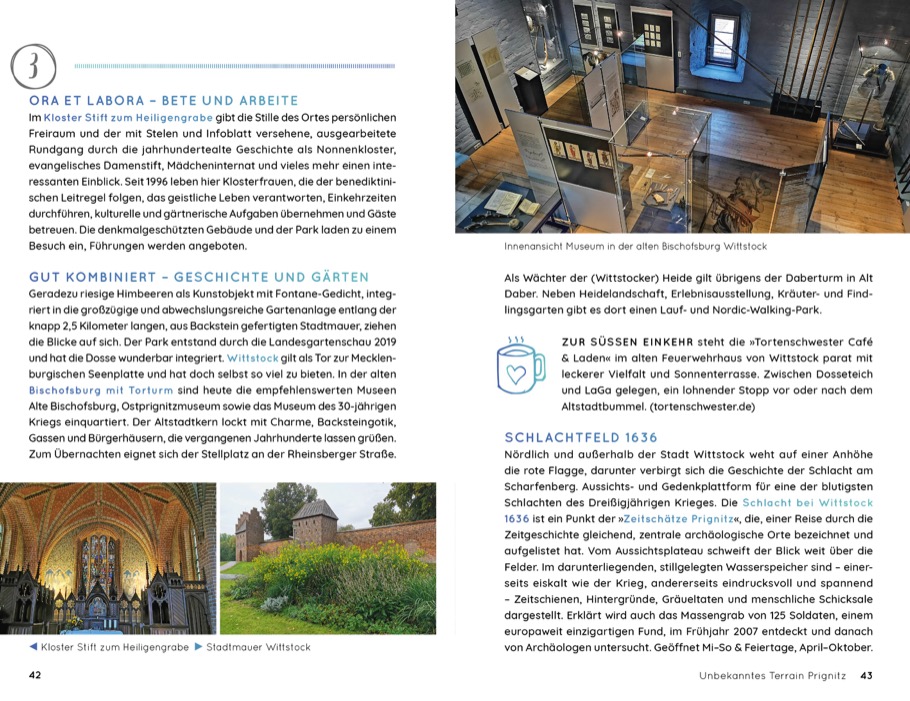 3

ORA ET LABORA – BETE UND ARBEITE

Im Kloster Stift zum Heiligengrabe gibt die Stille des Ortes persönlichen Freiraum und der mit Stelen und Infoblatt versehene, ausgearbeitete Rundgang durch die jahrhundertealte Geschichte als Nonnenkloster, evangelisches Damenstift, Mädcheninternat und vieles mehr einen interessanten Einblick. Seit 1996 leben hier Klosterfrauen, die der benediktinischen Leitregel folgen, das geistliche Leben verantworten, Einkehrzeiten durchführen, kulturelle und gärtnerische Aufgaben übernehmen und Gäste betreuen. Die denkmalgeschützten Gebäude und der Park laden zu einem Besuch ein, Führungen werden angeboten.

GUT KOMBINIERT – GESCHICHTE UND GÄRTEN

Geradezu riesige Himbeeren als Kunstobjekt mit Fontane-Gedicht, integriert in die großzügige und abwechslungsreiche Gartenanlage entlang der knapp 2,5 Kilometer langen, aus Backstein gefertigten Stadtmauer, ziehen die Blicke auf sich. Der Park entstand durch die Landesgartenschau 2019 und hat die Dosse wunderbar integriert. Wittstock gilt als Tor zur Mecklenburgischen Seenplatte und hat doch selbst so viel zu bieten. In der alten Bischofsburg mit Torturm sind heute die empfehlenswerten Museen Alte Bischofsburg, Ostprignitzmuseum sowie das Museum des 30-jährigen Kriegs einquartiert. Der Altstadtkern lockt mit Charme, Backsteingotik, Gassen und Bürgerhäusern, die vergangenen Jahrhunderte lassen grüßen. Zum Übernachten eignet sich der Stellplatz an der Rheinsberger Straße.

◀ Kloster Stift zum Heiligengrabe ▶ Stadtmauer Wittstock

42

Innenansicht Museum in der alten Bischofsburg Wittstock

Als Wächter der (Wittstocker) Heide gilt übrigens der Daberturm in Alt Daber. Neben Heidelandschaft, Erlebnisausstellung, Kräuter- und Findlingsgarten gibt es dort einen Lauf- und Nordic-Walking-Park.

ZUR SÜSSEN EINKEHR steht die »Tortenschwester Café & Laden« im alten Feuerwehrhaus von Wittstock parat mit leckerer Vielfalt und Sonnenterrasse. Zwischen Dosseteich und LaGa gelegen, ein lohnender Stopp vor oder nach dem Altstadtbummel. (tortenschwester.de)

SCHLACHTFELD 1636

Nördlich und außerhalb der Stadt Wittstock weht auf einer Anhöhe die rote Flagge, darunter verbirgt sich die Geschichte der Schlacht am Scharfenberg. Aussichts- und Gedenkplattform für eine der blutigsten Schlachten des Dreißigjährigen Krieges. Die Schlacht bei Wittstock 1636 ist ein Punkt der »Zeitschätze Prignitz«, die, einer Reise durch die Zeitgeschichte gleichend, zentrale archäologische Orte bezeichnet und aufgelistet hat. Vom Aussichtsplateau schweift der Blick weit über die Felder. Im darunterliegenden, stillgelegten Wasserspeicher sind – einerseits eiskalt wie der Krieg, andererseits eindrucksvoll und spannend – Zeitschienen, Hintergründe, Gräueltaten und menschliche Schicksale dargestellt. Erklärt wird auch das Massengrab von 125 Soldaten, einem europaweit einzigartigen Fund, im Frühjahr 2007 entdeckt und danach von Archäologen untersucht. Geöffnet Mi–So & Feiertage, April–Oktober.

Unbekanntes Terrain Prignitz 43